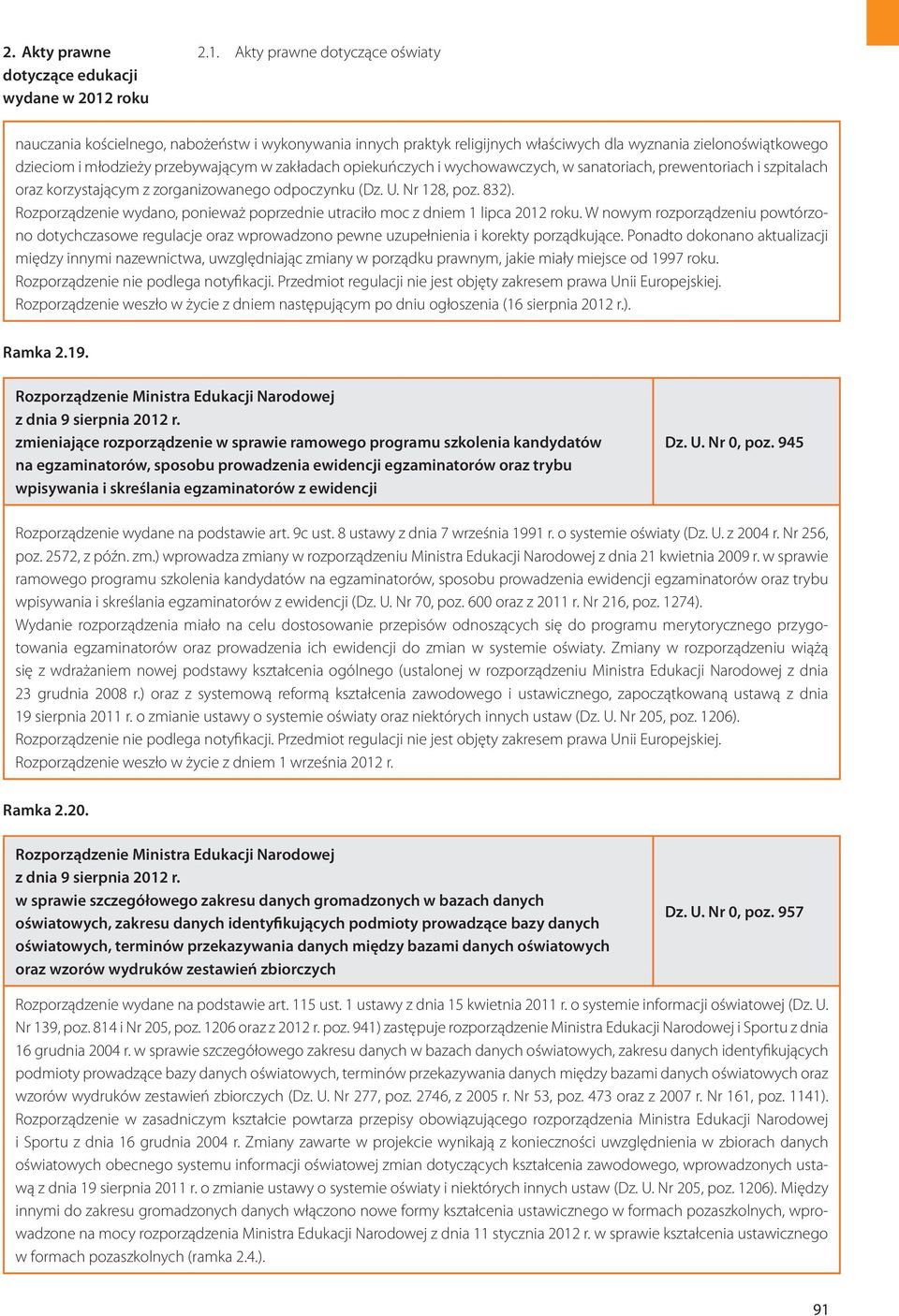 2. Akty prawne dotyczące edukacji wydane w 2012 roku

2.1. Akty prawne dotyczące oświaty

nauczania kościelnego, nabożeństw i wykonywania innych praktyk religijnych właściwych dla wyznania zielonoświątkowego dzieciom i młodzieży przebywającym w zakładach opiekuńczych i wychowawczych, w sanatoriach, prewentoriach i szpitalach oraz korzystającym z zorganizowanego odpoczynku (Dz. U. Nr 128, poz. 832).
Rozporządzenie wydano, ponieważ poprzednie utraciło moc z dniem 1 lipca 2012 roku. W nowym rozporządzeniu powtórzono dotychczasowe regulacje oraz wprowadzono pewne uzupełnienia i korekty porządkujące. Ponadto dokonano aktualizacji między innymi nazewnictwa, uwzględniając zmiany w porządku prawnym, jakie miały miejsce od 1997 roku.
Rozporządzenie nie podlega notyfikacji. Przedmiot regulacji nie jest objęty zakresem prawa Unii Europejskiej.
Rozporządzenie weszło w życie z dniem następującym po dniu ogłoszenia (16 sierpnia 2012 r.).

Ramka 2.19.

| Rozporządzenie Ministra Edukacji Narodowej z dnia 9 sierpnia 2012 r. zmieniające rozporządzenie w sprawie ramowego programu szkolenia kandydatów na egzaminatorów, sposobu prowadzenia ewidencji egzaminatorów oraz trybu wpisywania i skreślania egzaminatorów z ewidencji | Dz. U. Nr 0, poz. 945 |
|---|---|

Rozporządzenie wydane na podstawie art. 9c ust. 8 ustawy z dnia 7 września 1991 r. o systemie oświaty (Dz. U. z 2004 r. Nr 256, poz. 2572, z późn. zm.) wprowadza zmiany w rozporządzeniu Ministra Edukacji Narodowej z dnia 21 kwietnia 2009 r. w sprawie ramowego programu szkolenia kandydatów na egzaminatorów, sposobu prowadzenia ewidencji egzaminatorów oraz trybu wpisywania i skreślania egzaminatorów z ewidencji (Dz. U. Nr 70, poz. 600 oraz z 2011 r. Nr 216, poz. 1274).
Wydanie rozporządzenia miało na celu dostosowanie przepisów odnoszących się do programu merytorycznego przygotowania egzaminatorów oraz prowadzenia ich ewidencji do zmian w systemie oświaty. Zmiany w rozporządzeniu wiążą się z wdrażaniem nowej podstawy kształcenia ogólnego (ustalonej w rozporządzeniu Ministra Edukacji Narodowej z dnia 23 grudnia 2008 r.) oraz z systemową reformą kształcenia zawodowego i ustawicznego, zapoczątkowaną ustawą z dnia 19 sierpnia 2011 r. o zmianie ustawy o systemie oświaty oraz niektórych innych ustaw (Dz. U. Nr 205, poz. 1206).
Rozporządzenie nie podlega notyfikacji. Przedmiot regulacji nie jest objęty zakresem prawa Unii Europejskiej.
Rozporządzenie weszło w życie z dniem 1 września 2012 r.

Ramka 2.20.

| Rozporządzenie Ministra Edukacji Narodowej z dnia 9 sierpnia 2012 r. w sprawie szczegółowego zakresu danych gromadzonych w bazach danych oświatowych, zakresu danych identyfikujących podmioty prowadzące bazy danych oświatowych, terminów przekazywania danych między bazami danych oświatowych oraz wzorów wydruków zestawień zbiorczych | Dz. U. Nr 0, poz. 957 |
|---|---|

Rozporządzenie wydane na podstawie art. 115 ust. 1 ustawy z dnia 15 kwietnia 2011 r. o systemie informacji oświatowej (Dz. U. Nr 139, poz. 814 i Nr 205, poz. 1206 oraz z 2012 r. poz. 941) zastępuje rozporządzenie Ministra Edukacji Narodowej i Sportu z dnia 16 grudnia 2004 r. w sprawie szczegółowego zakresu danych w bazach danych oświatowych, zakresu danych identyfikujących podmioty prowadzące bazy danych oświatowych, terminów przekazywania danych między bazami danych oświatowych oraz wzorów wydruków zestawień zbiorczych (Dz. U. Nr 277, poz. 2746, z 2005 r. Nr 53, poz. 473 oraz z 2007 r. Nr 161, poz. 1141).
Rozporządzenie w zasadniczym kształcie powtarza przepisy obowiązującego rozporządzenia Ministra Edukacji Narodowej i Sportu z dnia 16 grudnia 2004 r. Zmiany zawarte w projekcie wynikają z konieczności uwzględnienia w zbiorach danych oświatowych obecnego systemu informacji oświatowej zmian dotyczących kształcenia zawodowego, wprowadzonych ustawą z dnia 19 sierpnia 2011 r. o zmianie ustawy o systemie oświaty i niektórych innych ustaw (Dz. U. Nr 205, poz. 1206). Między innymi do zakresu gromadzonych danych włączono nowe formy kształcenia ustawicznego w formach pozaszkolnych, wprowadzone na mocy rozporządzenia Ministra Edukacji Narodowej z dnia 11 stycznia 2012 r. w sprawie kształcenia ustawicznego w formach pozaszkolnych (ramka 2.4.).

91